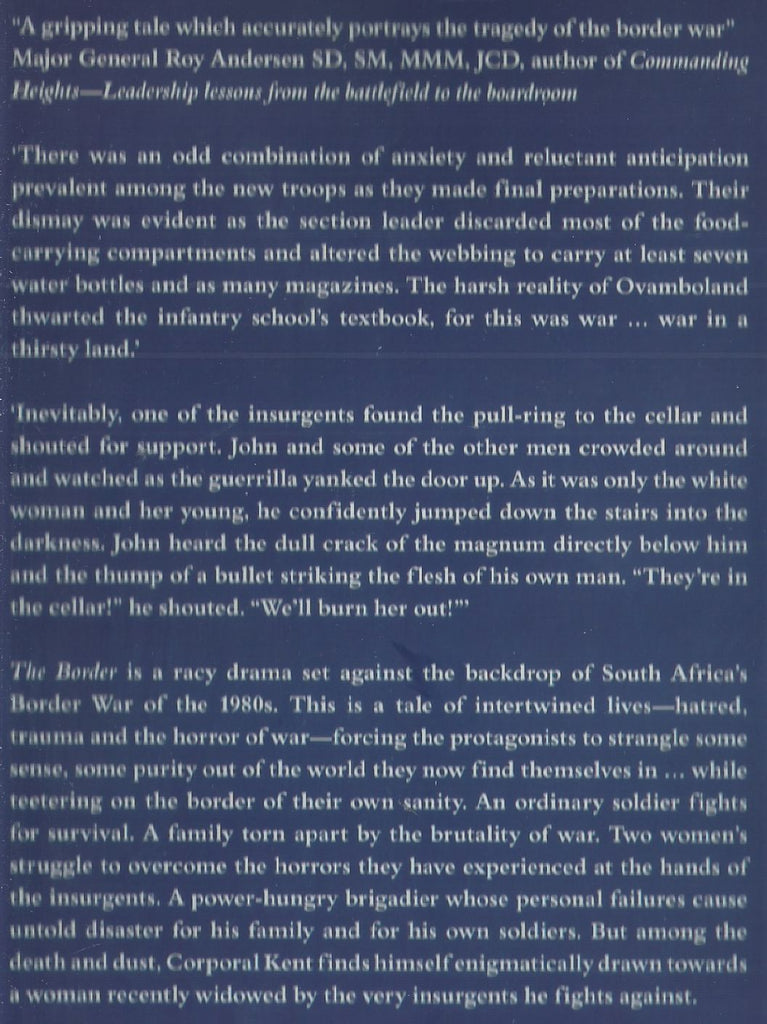 "A gripping tale which accurately portrays the tragedy of the border war"
Major General Roy Andersen SD, SM, MMM, JCD, author of Commanding Heights—Leadership lessons from the battlefield to the boardroom

'There was an odd combination of anxiety and reluctant anticipation prevalent among the new troops as they made final preparations. Their dismay was evident as the section leader discarded most of the food-carrying compartments and altered the webbing to carry at least seven water bottles and as many magazines. The harsh reality of Ovamboland thwarted the infantry school's textbook, for this was war ... war in a thirsty land.'

'Inevitably, one of the insurgents found the pull-ring to the cellar and shouted for support. John and some of the other men crowded around and watched as the guerrilla yanked the door up. As it was only the white woman and her young, he confidently jumped down the stairs into the darkness. John heard the dull crack of the magnum directly below him and the thump of a bullet striking the flesh of his own man. "They're in the cellar!" he shouted. "We'll burn her out!"'

The Border is a racy drama set against the backdrop of South Africa's Border War of the 1980s. This is a tale of intertwined lives—hatred, trauma and the horror of war—forcing the protagonists to strangle some sense, some purity out of the world they now find themselves in ... while teetering on the border of their own sanity. An ordinary soldier fights for survival. A family torn apart by the brutality of war. Two women's struggle to overcome the horrors they have experienced at the hands of the insurgents. A power-hungry brigadier whose personal failures cause untold disaster for his family and for his own soldiers. But among the death and dust, Corporal Kent finds himself enigmatically drawn towards a woman recently widowed by the very insurgents he fights against.